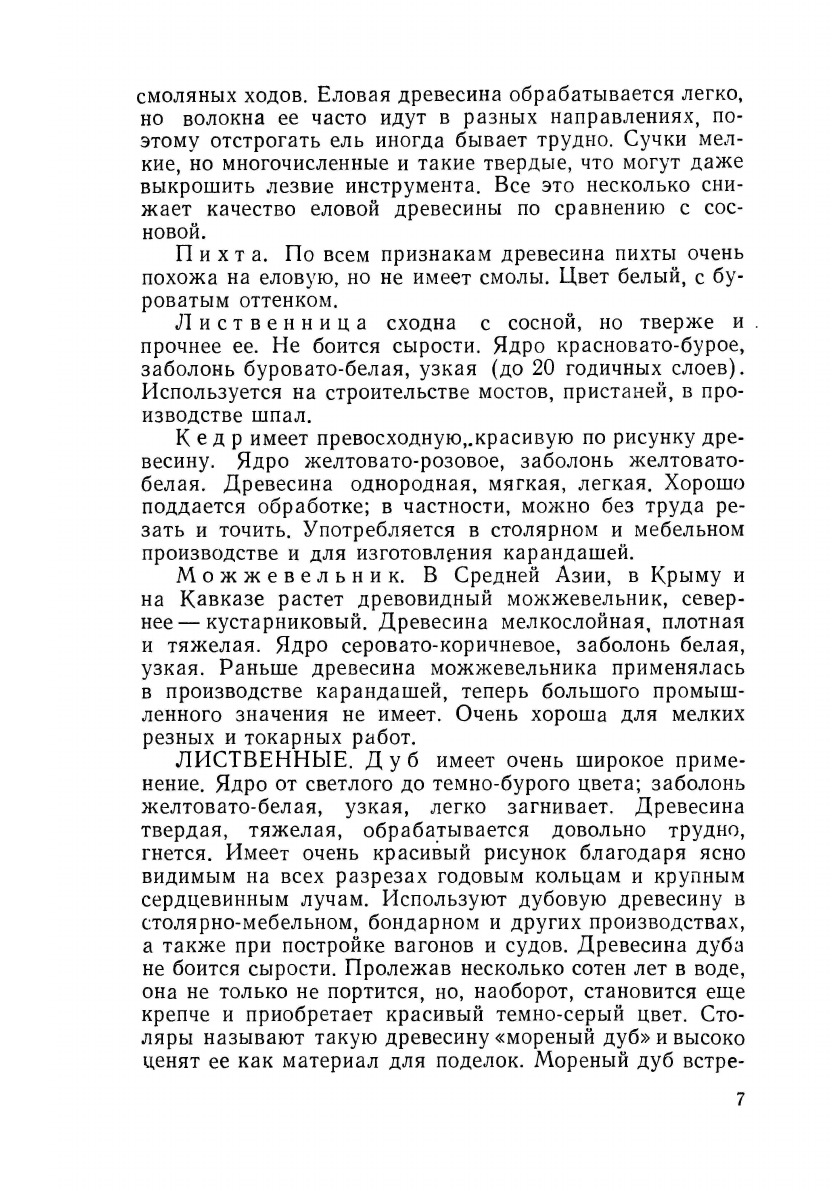 смоляных ходов. Еловая древесина обрабатывается легко, но волокна ее часто идут в разных направлениях, поэтому отстрогать ель иногда бывает трудно. Сучки мелкие, но многочисленные и такие твердые, что могут даже выкрошить лезвие инструмента. Все это несколько снижает качество еловой древесины по сравнению с сосновой.

Пихта. По всем признакам древесина пихты очень похожа на еловую, но не имеет смолы. Цвет белый, с буроватым оттенком.

Лиственница сходна с сосной, но тверже и прочнее ее. Не боится сырости. Ядро красновато-бурое, заболонь буровато-белая, узкая (до 20 годичных слоев). Используется на строительстве мостов, пристаней, в производстве шпал.

Кедр имеет превосходную, красивую по рисунку древесину. Ядро желтовато-розовое, заболонь желтовато-белая. Древесина однородная, мягкая, легкая. Хорошо поддается обработке; в частности, можно без труда резать и точить. Употребляется в столярном и мебельном производстве и для изготовления карандашей.

Можжевельник. В Средней Азии, в Крыму и на Кавказе растет древовидный можжевельник, севернее — кустарниковый. Древесина мелкослойная, плотная и тяжелая. Ядро серовато-коричневое, заболонь белая, узкая. Раньше древесина можжевельника применялась в производстве карандашей, теперь большого промышленного значения не имеет. Очень хороша для мелких резных и токарных работ.

ЛИСТВЕННЫЕ. Дуб имеет очень широкое применение. Ядро от светлого до темно-бурого цвета; заболонь желтовато-белая, узкая, легко загнивает. Древесина твердая, тяжелая, обрабатывается довольно трудно, гнется. Имеет очень красивый рисунок благодаря ясно видимым на всех разрезах годовым кольцам и крупным сердцевинным лучам. Используют дубовую древесину в столярно-мебельном, бондарном и других производствах, а также при постройке вагонов и судов. Древесина дуба не боится сырости. Пролежав несколько сотен лет в воде, она не только не портится, но, наоборот, становится еще крепче и приобретает красивый темно-серый цвет. Столяры называют такую древесину «мореный дуб» и высоко ценят ее как материал для поделок. Мореный дуб встре-

7